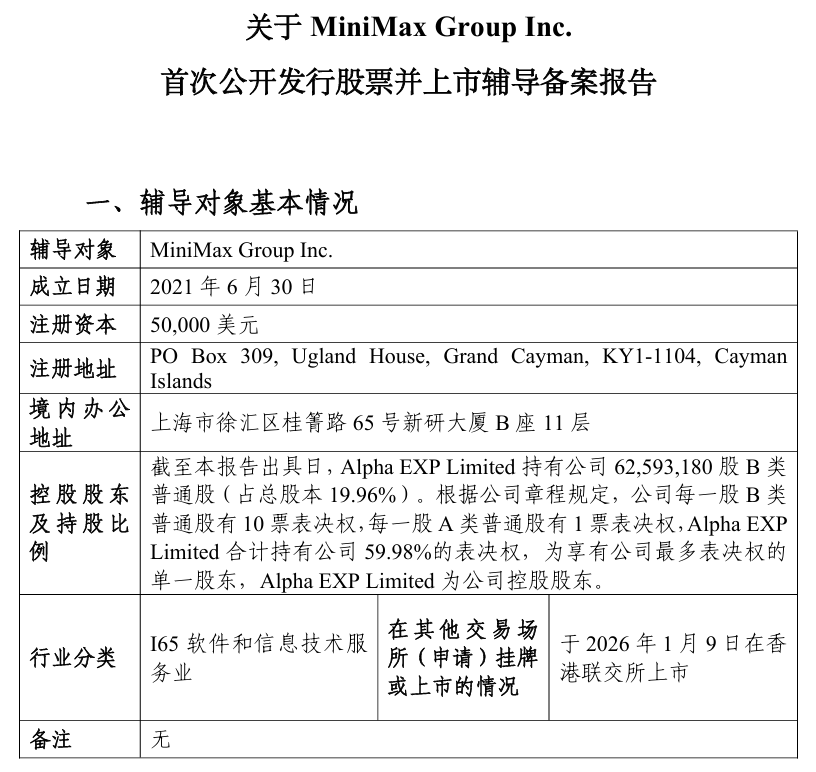 关于 MiniMax Group Inc.

首次公开发行股票并上市辅导备案报告

一、辅导对象基本情况

| 辅导对象 | MiniMax Group Inc. | | |
|---|---|---|---|
| 成立日期 | 2021 年 6 月 30 日 | | |
| 注册资本 | 50,000 美元 | | |
| 注册地址 | PO Box 309, Ugland House, Grand Cayman, KY1-1104, Cayman Islands | | |
| 境内办公地址 | 上海市徐汇区桂箐路 65 号新研大厦 B 座 11 层 | | |
| 控股股东及持股比例 | 截至本报告出具日，Alpha EXP Limited 持有公司 62,593,180 股 B 类普通股（占总股本 19.96%）。根据公司章程规定，公司每一股 B 类普通股有 10 票表决权，每一股 A 类普通股有 1 票表决权，Alpha EXP Limited 合计持有公司 59.98%的表决权，为享有公司最多表决权的单一股东，Alpha EXP Limited 为公司控股股东。 | | |
| 行业分类 | I65 软件和信息技术服务业 | 在其他交易场所（申请）挂牌或上市的情况 | 于 2026 年 1 月 9 日在香港联交所上市 |
| 备注 | 无 | | |